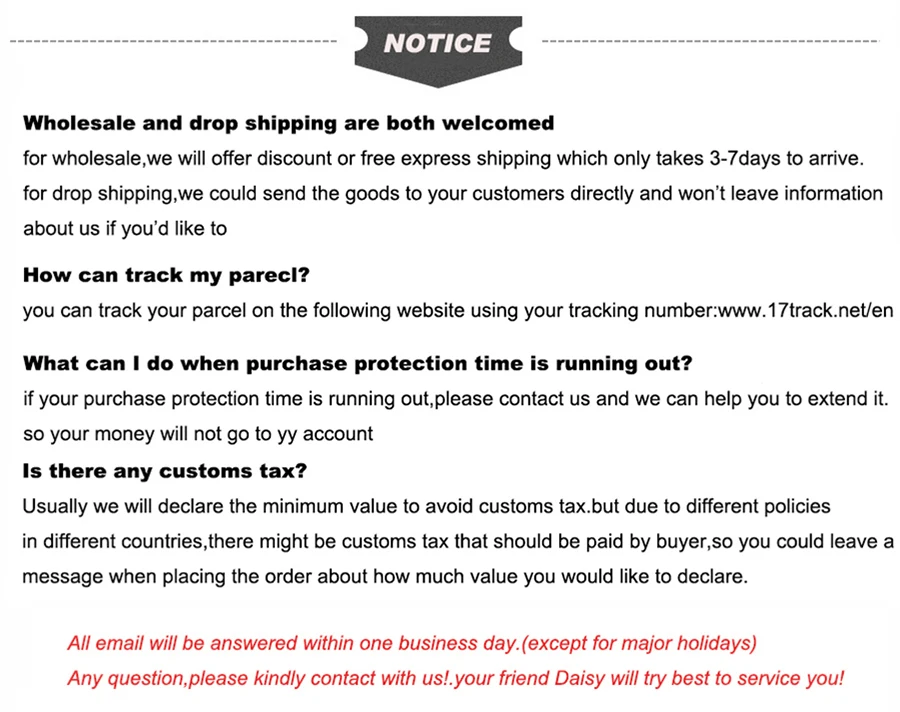 NOTICE

Wholesale and drop shipping are both welcomed
for wholesale,we will offer discount or free express shipping which only takes 3-7days to arrive.
for drop shipping,we could send the goods to your customers directly and won't leave information about us if you'd like to

How can track my parecl?
you can track your parcel on the following website using your tracking number:www.17track.net/en

What can I do when purchase protection time is running out?
if your purchase protection time is running out,please contact us and we can help you to extend it.
so your money will not go to yy account

Is there any customs tax?
Usually we will declare the minimum value to avoid customs tax.but due to different policies in different countries,there might be customs tax that should be paid by buyer,so you could leave a message when placing the order about how much value you would like to declare.

All email will be answered within one business day.(except for major holidays)
Any question,please kindly contact with us!.your friend Daisy will try best to service you!